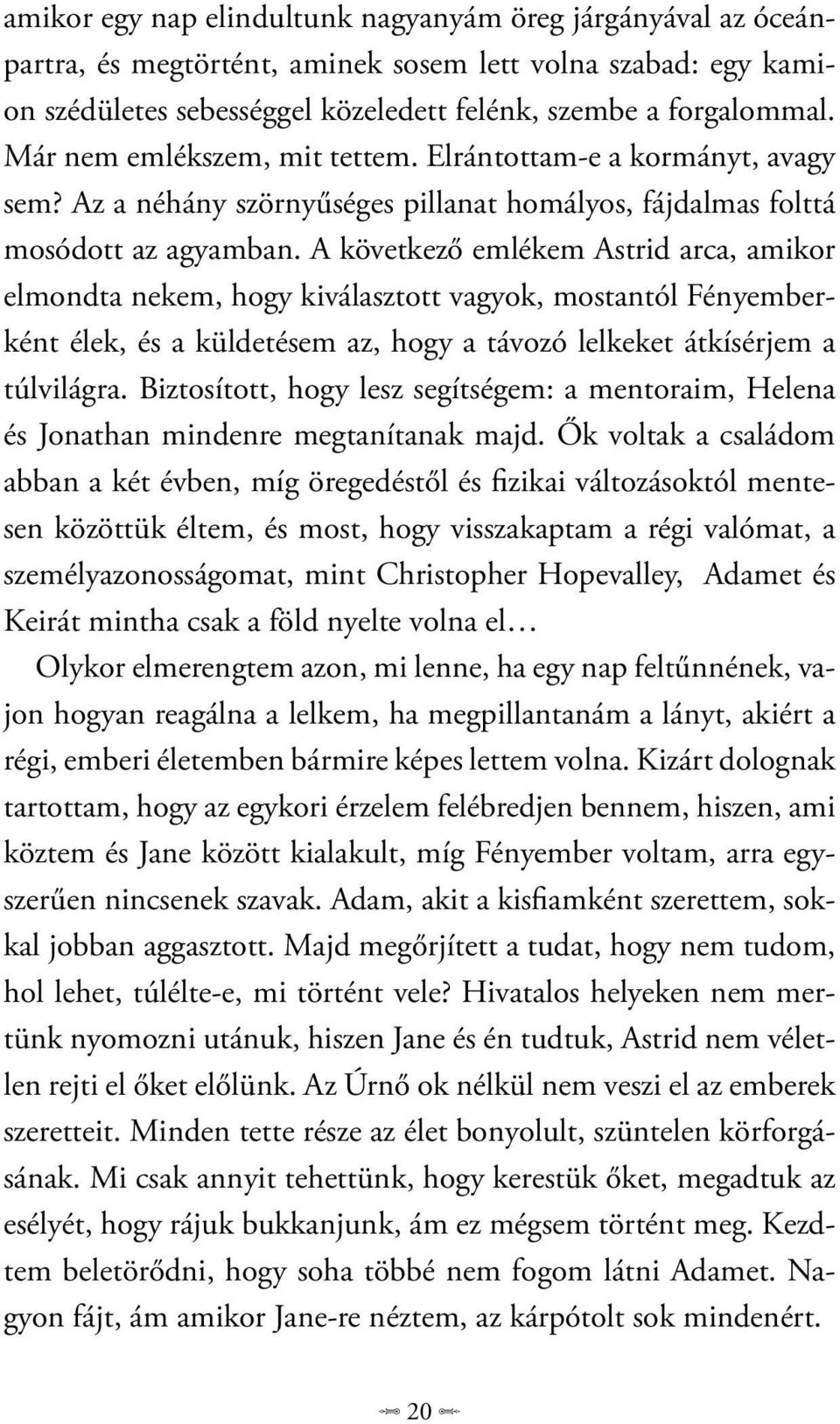 amikor egy nap elindultunk nagyanyám öreg járgányával az óceánpartra, és megtörtént, aminek sosem lett volna szabad: egy kamion szédületes sebességgel közeledett felénk, szembe a forgalommal. Már nem emlékszem, mit tettem. Elrántottam-e a kormányt, avagy sem? Az a néhány szörnyűséges pillanat homályos, fájdalmas folttá mosódott az agyamban. A következő emlékem Astrid arca, amikor elmondta nekem, hogy kiválasztott vagyok, mostantól Fényemberként élek, és a küldetésem az, hogy a távozó lelkeket átkísérjem a túlvilágra. Biztosított, hogy lesz segítségem: a mentoraim, Helena és Jonathan mindenre megtanítanak majd. Ők voltak a családom abban a két évben, míg öregedéstől és fizikai változásoktól mentesen közöttük éltem, és most, hogy visszakaptam a régi valómat, a személyazonosságomat, mint Christopher Hopevalley, Adamet és Keirát mintha csak a föld nyelte volna el…

Olykor elmerengtem azon, mi lenne, ha egy nap feltűnnének, vajon hogyan reagálna a lelkem, ha megpillantanám a lányt, akiért a régi, emberi életemben bármire képes lettem volna. Kizárt dolognak tartottam, hogy az egykori érzelem felébredjen bennem, hiszen, ami köztem és Jane között kialakult, míg Fényember voltam, arra egyszerűen nincsenek szavak. Adam, akit a kisfiamként szerettem, sokkal jobban aggasztott. Majd megőrjített a tudat, hogy nem tudom, hol lehet, túlélte-e, mi történt vele? Hivatalos helyeken nem mertünk nyomozni utánuk, hiszen Jane és én tudtuk, Astrid nem véletlen rejti el őket előlünk. Az Úrnő ok nélkül nem veszi el az emberek szeretteit. Minden tette része az élet bonyolult, szüntelen körforgásának. Mi csak annyit tehettünk, hogy kerestük őket, megadtuk az esélyét, hogy rájuk bukkanjunk, ám ez mégsem történt meg. Kezdtem beletörődni, hogy soha többé nem fogom látni Adamet. Nagyon fájt, ám amikor Jane-re néztem, az kárpótolt sok mindenért.

20